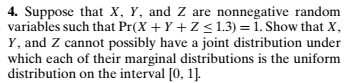 **4.** Suppose that $X$, $Y$, and $Z$ are nonnegative random variables such that $\Pr(X + Y + Z \leq 1.3) = 1$. Show that $X$, $Y$, and $Z$ cannot possibly have a joint distribution under which each of their marginal distributions is the uniform distribution on the interval $[0, 1]$.